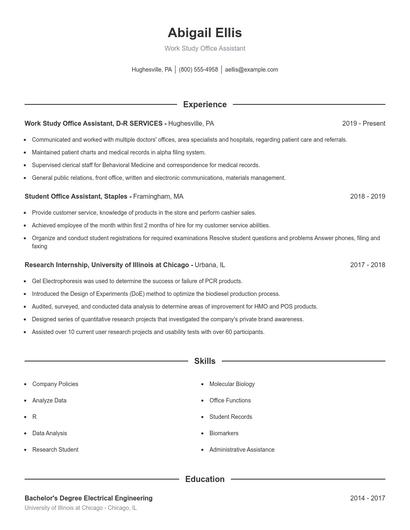 Abigail Ellis

Work Study Office Assistant

Hughesville, PA | (800) 555-4958 | aellis@example.com

Experience

Work Study Office Assistant, D-R SERVICES - Hughesville, PA 2019 - Present

- Communicated and worked with multiple doctors' offices, area specialists and hospitals, regarding patient care and referrals.
- Maintained patient charts and medical records in alpha filing system.
- Supervised clerical staff for Behavioral Medicine and correspondence for medical records.
- General public relations, front office, written and electronic communications, materials management.

Student Office Assistant, Staples - Framingham, MA 2018 - 2019

- Provide customer service, knowledge of products in the store and perform cashier sales.
- Achieved employee of the month within first 2 months of hire for my customer service abilities.
- Organize and conduct student registrations for required examinations Resolve student questions and problems Answer phones, filing and faxing

Research Internship, University of Illinois at Chicago - Urbana, IL 2017 - 2018

- Gel Electrophoresis was used to determine the success or failure of PCR products.
- Introduced the Design of Experiments (DoE) method to optimize the biodiesel production process.
- Audited, surveyed, and conducted data analysis to determine areas of improvement for HMO and POS products.
- Designed series of quantitative research projects that investigated the company's private brand awareness.
- Assisted over 10 current user research projects and usability tests with over 60 participants.

Skills

- Company Policies
- Analyze Data
- R
- Data Analysis
- Research Student

- Molecular Biology
- Office Functions
- Student Records
- Biomarkers
- Administrative Assistance

Education

Bachelor's Degree Electrical Engineering 2014 - 2017
University of Illinois at Chicago - Chicago, IL